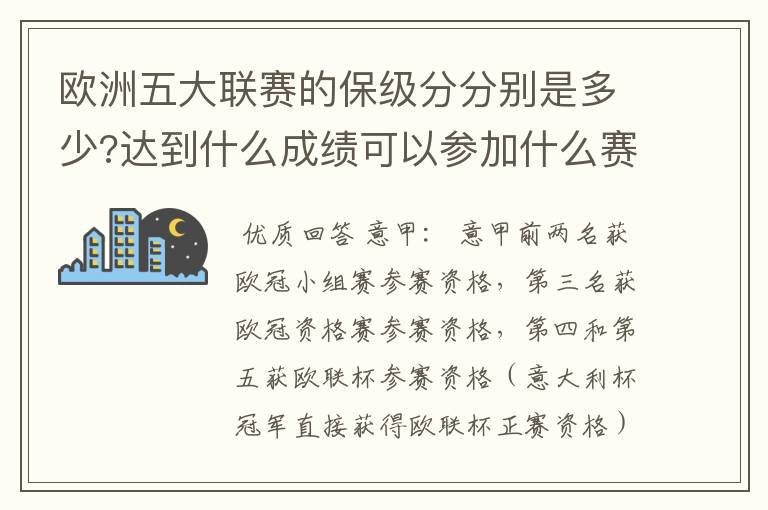 欧洲五大联赛的保级分分别是多少?达到什么成绩可以参加什么赛

优质回答 意甲： 意甲前两名获欧冠小组赛参赛资格，第三名获欧冠资格赛参赛资格，第四和第五获欧联杯参赛资格（意大利杯冠军直接获得欧联杯正赛资格）